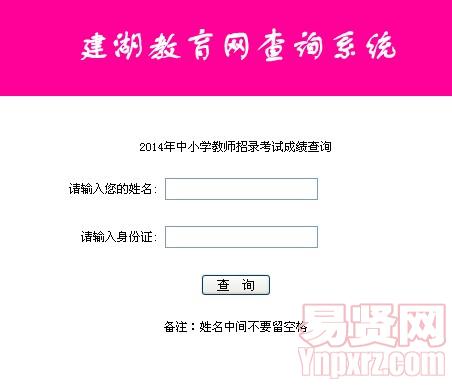 建湖教育网查询系统

2014年中小学教师招录考试成绩查询

请输入您的姓名:

请输入身份证:

查 询

备注：姓名中间不要留空格

易贤网
Ynpxrz.com